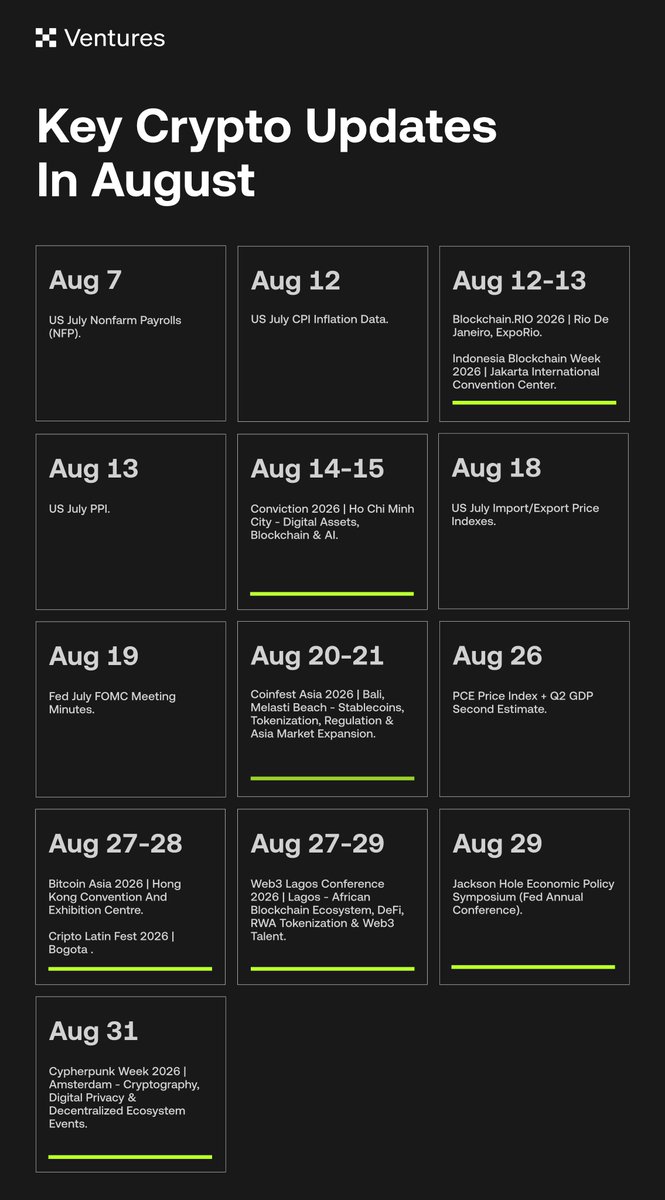 Ventures

Key Crypto Updates In August

Aug 7

US July Nonfarm Payrolls (NFP).

Aug 12

US July CPI Inflation Data.

Aug 12-13

Blockchain.RIO 2026 | Rio De Janeiro, ExpoRio.

Indonesia Blockchain Week 2026 | Jakarta International Convention Center.

Aug 13

US July PPI.

Aug 14-15

Conviction 2026 | Ho Chi Minh City - Digital Assets, Blockchain & AI.

Aug 18

US July Import/Export Price Indexes.

Aug 19

Fed July FOMC Meeting Minutes.

Aug 20-21

Coinfest Asia 2026 | Bali, Melasti Beach - Stablecoins, Tokenization, Regulation & Asia Market Expansion.

Aug 26

PCE Price Index + Q2 GDP Second Estimate.

Aug 27-28

Bitcoin Asia 2026 | Hong Kong Convention And Exhibition Centre.

Cripto Latin Fest 2026 | Bogota .

Aug 27-29

Web3 Lagos Conference 2026 | Lagos - African Blockchain Ecosystem, DeFi, RWA Tokenization & Web3 Talent.

Aug 29

Jackson Hole Economic Policy Symposium (Fed Annual Conference).

Aug 31

Cypherpunk Week 2026 | Amsterdam - Cryptography, Digital Privacy & Decentralized Ecosystem Events.